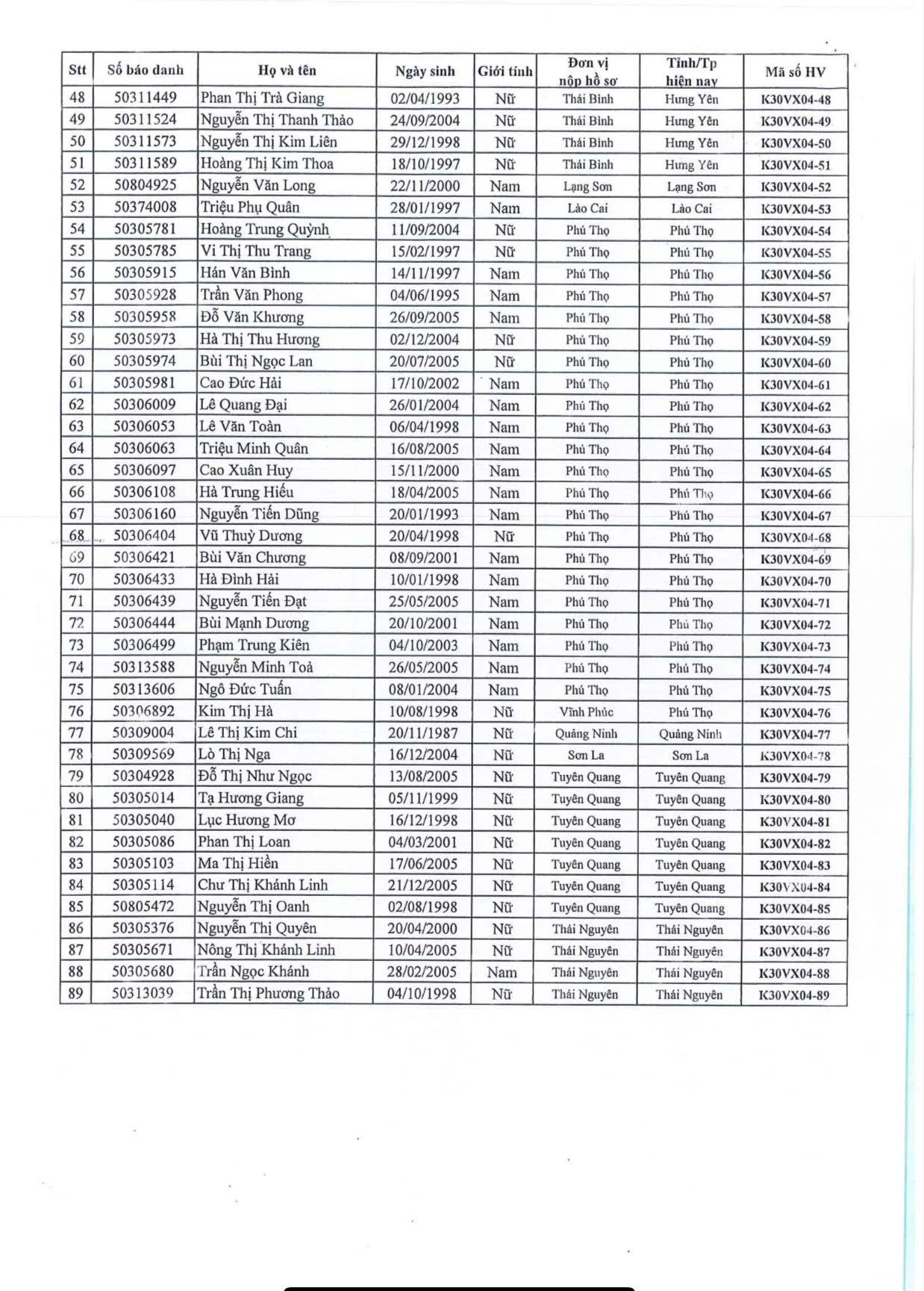 | Stt | Số báo danh | Họ và tên | Ngày sinh | Giới tính | Đơn vị nộp hồ sơ | Tỉnh/Tp hiện nay | Mã số HV |
|---|---|---|---|---|---|---|---|
| 48 | 50311449 | Phan Thị Trà Giang | 02/04/1993 | Nữ | Thái Bình | Hưng Yên | K30VX04-48 |
| 49 | 50311524 | Nguyễn Thị Thanh Thảo | 24/09/2004 | Nữ | Thái Bình | Hưng Yên | K30VX04-49 |
| 50 | 50311573 | Nguyễn Thị Kim Liên | 29/12/1998 | Nữ | Thái Bình | Hưng Yên | K30VX04-50 |
| 51 | 50311589 | Hoàng Thị Kim Thoa | 18/10/1997 | Nữ | Thái Bình | Hưng Yên | K30VX04-51 |
| 52 | 50804925 | Nguyễn Văn Long | 22/11/2000 | Nam | Lạng Sơn | Lạng Sơn | K30VX04-52 |
| 53 | 50374008 | Triệu Phụ Quân | 28/01/1997 | Nam | Lào Cai | Lào Cai | K30VX04-53 |
| 54 | 50305781 | Hoàng Trung Quỳnh | 11/09/2004 | Nữ | Phú Thọ | Phú Thọ | K30VX04-54 |
| 55 | 50305785 | Vi Thị Thu Trang | 15/02/1997 | Nữ | Phú Thọ | Phú Thọ | K30VX04-55 |
| 56 | 50305915 | Hán Văn Bình | 14/11/1997 | Nam | Phú Thọ | Phú Thọ | K30VX04-56 |
| 57 | 50305928 | Trần Văn Phong | 04/06/1995 | Nam | Phú Thọ | Phú Thọ | K30VX04-57 |
| 58 | 50305958 | Đỗ Văn Khương | 26/09/2005 | Nam | Phú Thọ | Phú Thọ | K30VX04-58 |
| 59 | 50305973 | Hà Thị Thu Hương | 02/12/2004 | Nữ | Phú Thọ | Phú Thọ | K30VX04-59 |
| 60 | 50305974 | Bùi Thị Ngọc Lan | 20/07/2005 | Nữ | Phú Thọ | Phú Thọ | K30VX04-60 |
| 61 | 50305981 | Cao Đức Hải | 17/10/2002 | Nam | Phú Thọ | Phú Thọ | K30VX04-61 |
| 62 | 50306009 | Lê Quang Đại | 26/01/2004 | Nam | Phú Thọ | Phú Thọ | K30VX04-62 |
| 63 | 50306053 | Lê Văn Toàn | 06/04/1998 | Nam | Phú Thọ | Phú Thọ | K30VX04-63 |
| 64 | 50306063 | Triệu Minh Quân | 16/08/2005 | Nam | Phú Thọ | Phú Thọ | K30VX04-64 |
| 65 | 50306097 | Cao Xuân Huy | 15/11/2000 | Nam | Phú Thọ | Phú Thọ | K30VX04-65 |
| 66 | 50306108 | Hà Trung Hiếu | 18/04/2005 | Nam | Phú Thọ | Phú Thọ | K30VX04-66 |
| 67 | 50306160 | Nguyễn Tiến Dũng | 20/01/1993 | Nam | Phú Thọ | Phú Thọ | K30VX04-67 |
| 68 | 50306404 | Vũ Thuỳ Dương | 20/04/1998 | Nữ | Phú Thọ | Phú Thọ | K30VX04-68 |
| 69 | 50306421 | Bùi Văn Chương | 08/09/2001 | Nam | Phú Thọ | Phú Thọ | K30VX04-69 |
| 70 | 50306433 | Hà Đình Hải | 10/01/1998 | Nam | Phú Thọ | Phú Thọ | K30VX04-70 |
| 71 | 50306439 | Nguyễn Tiến Đạt | 25/05/2005 | Nam | Phú Thọ | Phú Thọ | K30VX04-71 |
| 72 | 50306444 | Bùi Mạnh Dương | 20/10/2001 | Nam | Phú Thọ | Phú Thọ | K30VX04-72 |
| 73 | 50306499 | Phạm Trung Kiên | 04/10/2003 | Nam | Phú Thọ | Phú Thọ | K30VX04-73 |
| 74 | 50313588 | Nguyễn Minh Toả | 26/05/2005 | Nam | Phú Thọ | Phú Thọ | K30VX04-74 |
| 75 | 50313606 | Ngô Đức Tuấn | 08/01/2004 | Nam | Phú Thọ | Phú Thọ | K30VX04-75 |
| 76 | 50306892 | Kim Thị Hà | 10/08/1998 | Nữ | Vĩnh Phúc | Phú Thọ | K30VX04-76 |
| 77 | 50309004 | Lê Thị Kim Chi | 20/11/1987 | Nữ | Quảng Ninh | Quảng Ninh | K30VX04-77 |
| 78 | 50309569 | Lò Thị Nga | 16/12/2004 | Nữ | Sơn La | Sơn La | K30VX04-78 |
| 79 | 50304928 | Đỗ Thị Như Ngọc | 13/08/2005 | Nữ | Tuyên Quang | Tuyên Quang | K30VX04-79 |
| 80 | 50305014 | Tạ Hương Giang | 05/11/1999 | Nữ | Tuyên Quang | Tuyên Quang | K30VX04-80 |
| 81 | 50305040 | Lục Hương Mơ | 16/12/1998 | Nữ | Tuyên Quang | Tuyên Quang | K30VX04-81 |
| 82 | 50305086 | Phan Thị Loan | 04/03/2001 | Nữ | Tuyên Quang | Tuyên Quang | K30VX04-82 |
| 83 | 50305103 | Ma Thị Hiền | 17/06/2005 | Nữ | Tuyên Quang | Tuyên Quang | K30VX04-83 |
| 84 | 50305114 | Chư Thị Khánh Linh | 21/12/2005 | Nữ | Tuyên Quang | Tuyên Quang | K30VX04-84 |
| 85 | 50805472 | Nguyễn Thị Oanh | 02/08/1998 | Nữ | Tuyên Quang | Tuyên Quang | K30VX04-85 |
| 86 | 50305376 | Nguyễn Thị Quyên | 20/04/2000 | Nữ | Thái Nguyên | Thái Nguyên | K30VX04-86 |
| 87 | 50305671 | Nông Thị Khánh Linh | 10/04/2005 | Nữ | Thái Nguyên | Thái Nguyên | K30VX04-87 |
| 88 | 50305680 | Trần Ngọc Khánh | 28/02/2005 | Nam | Thái Nguyên | Thái Nguyên | K30VX04-88 |
| 89 | 50313039 | Trần Thị Phương Thảo | 04/10/1998 | Nữ | Thái Nguyên | Thái Nguyên | K30VX04-89 |